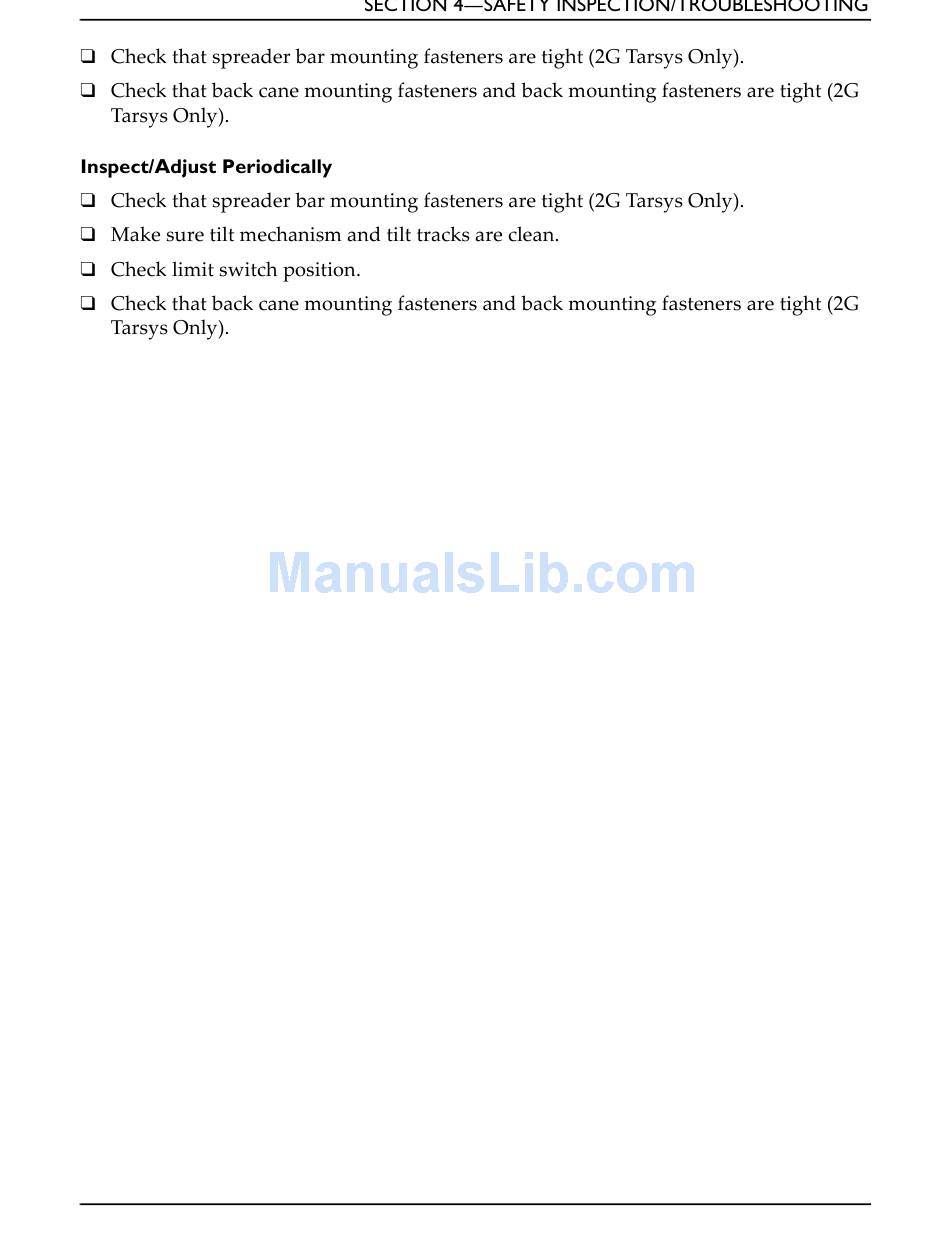 SECTION 4—SAFETY INSPECTION/TROUBLESHOOTING

☐ Check that spreader bar mounting fasteners are tight (2G Tarsys Only).

☐ Check that back cane mounting fasteners and back mounting fasteners are tight (2G Tarsys Only).

Inspect/Adjust Periodically

☐ Check that spreader bar mounting fasteners are tight (2G Tarsys Only).

☐ Make sure tilt mechanism and tilt tracks are clean.

☐ Check limit switch position.

☐ Check that back cane mounting fasteners and back mounting fasteners are tight (2G Tarsys Only).

ManualsLib.com